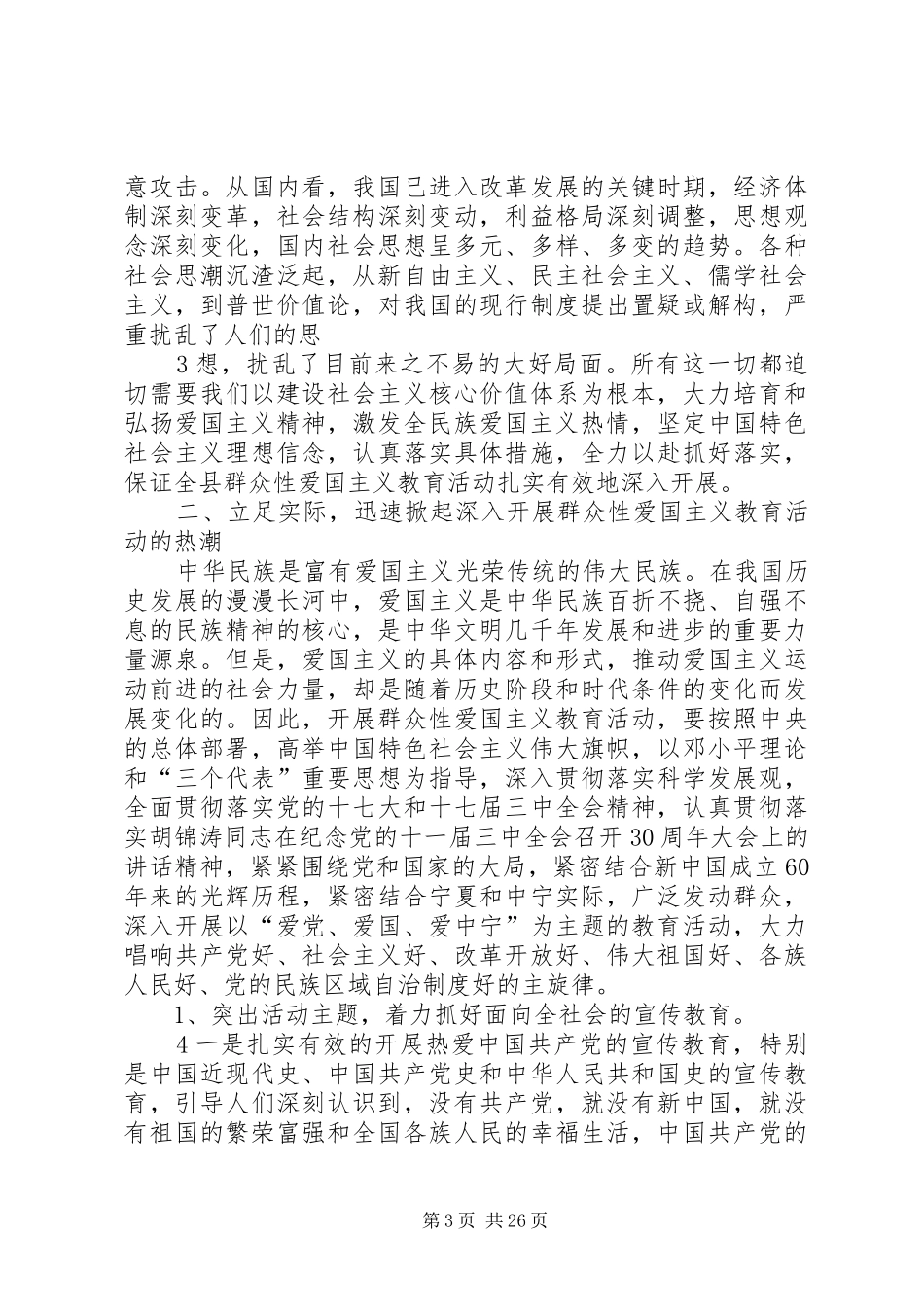 意攻击。从国内看，我国已进入改革发展的关键时期，经济体制深刻变革，社会结构深刻变动，利益格局深刻调整，思想观念深刻变化，国内社会思想呈多元、多样、多变的趋势。各种社会思潮沉渣泛起，从新自由主义、民主社会主义、儒学社会主义，到普世价值论，对我国的现行制度提出置疑或解构，严重扰乱了人们的思

3 想，扰乱了目前来之不易的大好局面。所有这一切都迫切需要我们以建设社会主义核心价值体系为根本，大力培育和弘扬爱国主义精神，激发全民族爱国主义热情，坚定中国特色社会主义理想信念，认真落实具体措施，全力以赴抓好落实，保证全县群众性爱国主义教育活动扎实有效地深入开展。

二、立足实际，迅速掀起深入开展群众性爱国主义教育活动的热潮

中华民族是富有爱国主义光荣传统的伟大民族。在我国历史发展的漫漫长河中，爱国主义是中华民族百折不挠、自强不息的民族精神的核心，是中华文明几千年发展和进步的重要力量源泉。但是，爱国主义的具体内容和形式，推动爱国主义运动前进的社会力量，却是随着历史阶段和时代条件的变化而发展变化的。因此，开展群众性爱国主义教育活动，要按照中央的总体部署，高举中国特色社会主义伟大旗帜，以邓小平理论和“三个代表”重要思想为指导，深入贯彻落实科学发展观，全面贯彻落实党的十七大和十七届三中全会精神，认真贯彻落实胡锦涛同志在纪念党的十一届三中全会召开 30 周年大会上的讲话精神，紧紧围绕党和国家的大局，紧密结合新中国成立 60 年来的光辉历程，紧密结合宁夏和中宁实际，广泛发动群众，深入开展以“爱党、爱国、爱中宁”为主题的教育活动，大力唱响共产党好、社会主义好、改革开放好、伟大祖国好、各族人民好、党的民族区域自治制度好的主旋律。

1、突出活动主题，着力抓好面向全社会的宣传教育。

4 一是扎实有效的开展热爱中国共产党的宣传教育，特别是中国近现代史、中国共产党史和中华人民共和国史的宣传教育，引导人们深刻认识到，没有共产党，就没有新中国，就没有祖国的繁荣富强和全国各族人民的幸福生活，中国共产党的

第 3 页 共 26 页